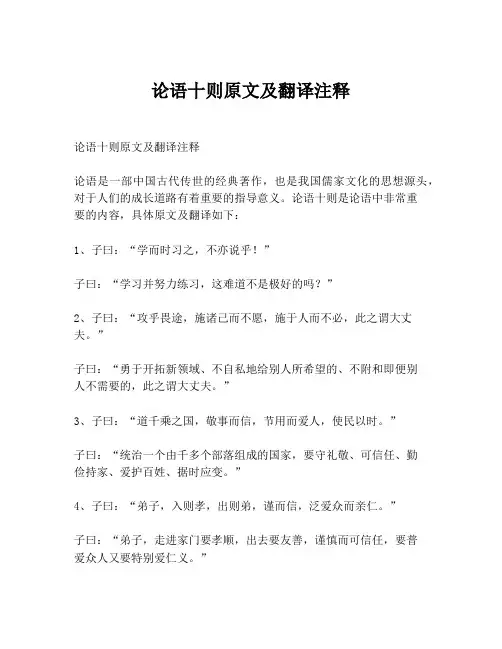 论语十则原文及翻译注释

论语十则原文及翻译注释

论语是一部中国古代传世的经典著作，也是我国儒家文化的思想源头，对于人们的成长道路有着重要的指导意义。论语十则是论语中非常重要的内容，具体原文及翻译如下：

1、子曰：“学而时习之，不亦说乎！”

子曰：“学习并努力练习，这难道不是极好的吗？”

2、子曰：“攻乎畏途，施诸己而不愿，施于人而不必，此之谓大丈夫。”

子曰：“勇于开拓新领域、不自私地给别人所希望的、不附和即便别人不需要的，此之谓大丈夫。”

3、子曰：“道千乘之国，敬事而信，节用而爱人，使民以时。”

子曰：“统治一个由千多个部落组成的国家，要守礼敬、可信任、勤俭持家、爱护百姓、据时应变。”

4、子曰：“弟子，入则孝，出则弟，谨而信，泛爱众而亲仁。”

子曰：“弟子，走进家门要孝顺，出去要友善，谨慎而可信任，要普爱众人又要特别爱仁义。”